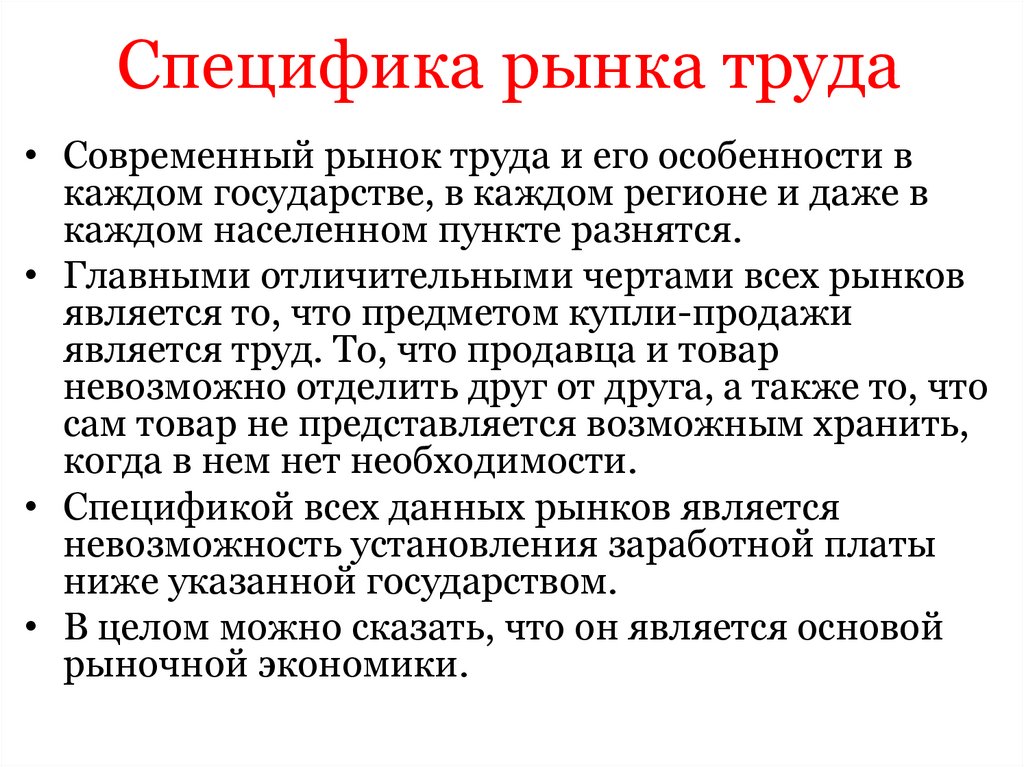 Специфика рынка труда

• Современный рынок труда и его особенности в каждом государстве, в каждом регионе и даже в каждом населенном пункте разнятся.

• Главными отличительными чертами всех рынков является то, что предметом купли-продажи является труд. То, что продавца и товар невозможно отделить друг от друга, а также то, что сам товар не представляется возможным хранить, когда в нем нет необходимости.

• Спецификой всех данных рынков является невозможность установления заработной платы ниже указанной государством.

• В целом можно сказать, что он является основой рыночной экономики.